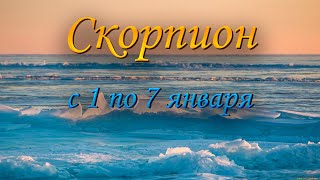 Скорпион

с 1 по 7 января